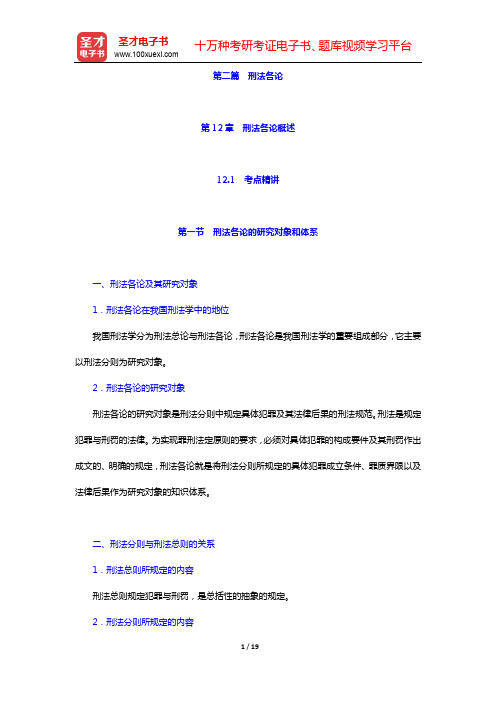 圣才电子书
圣才电子书
www.100xuexi.com
十万种考研考证电子书、题库视频学习平台

第二篇　刑法各论

第 12 章　刑法各论概述

12.1　考点精讲

第一节　刑法各论的研究对象和体系

一、刑法各论及其研究对象

1．刑法各论在我国刑法学中的地位

我国刑法学分为刑法总论与刑法各论，刑法各论是我国刑法学的重要组成部分，它主要以刑法分则为研究对象。

2．刑法各论的研究对象

刑法各论的研究对象是刑法分则中规定具体犯罪及其法律后果的刑法规范。刑法是规定犯罪与刑罚的法律。为实现罪刑法定原则的要求，必须对具体犯罪的构成要件及其刑罚作出成文的、明确的规定，刑法各论就是将刑法分则所规定的具体犯罪成立条件、罪质界限以及法律后果作为研究对象的知识体系。

二、刑法分则与刑法总则的关系

1．刑法总则所规定的内容

刑法总则规定犯罪与刑罚，是总括性的抽象的规定。

2．刑法分则所规定的内容

1 / 19